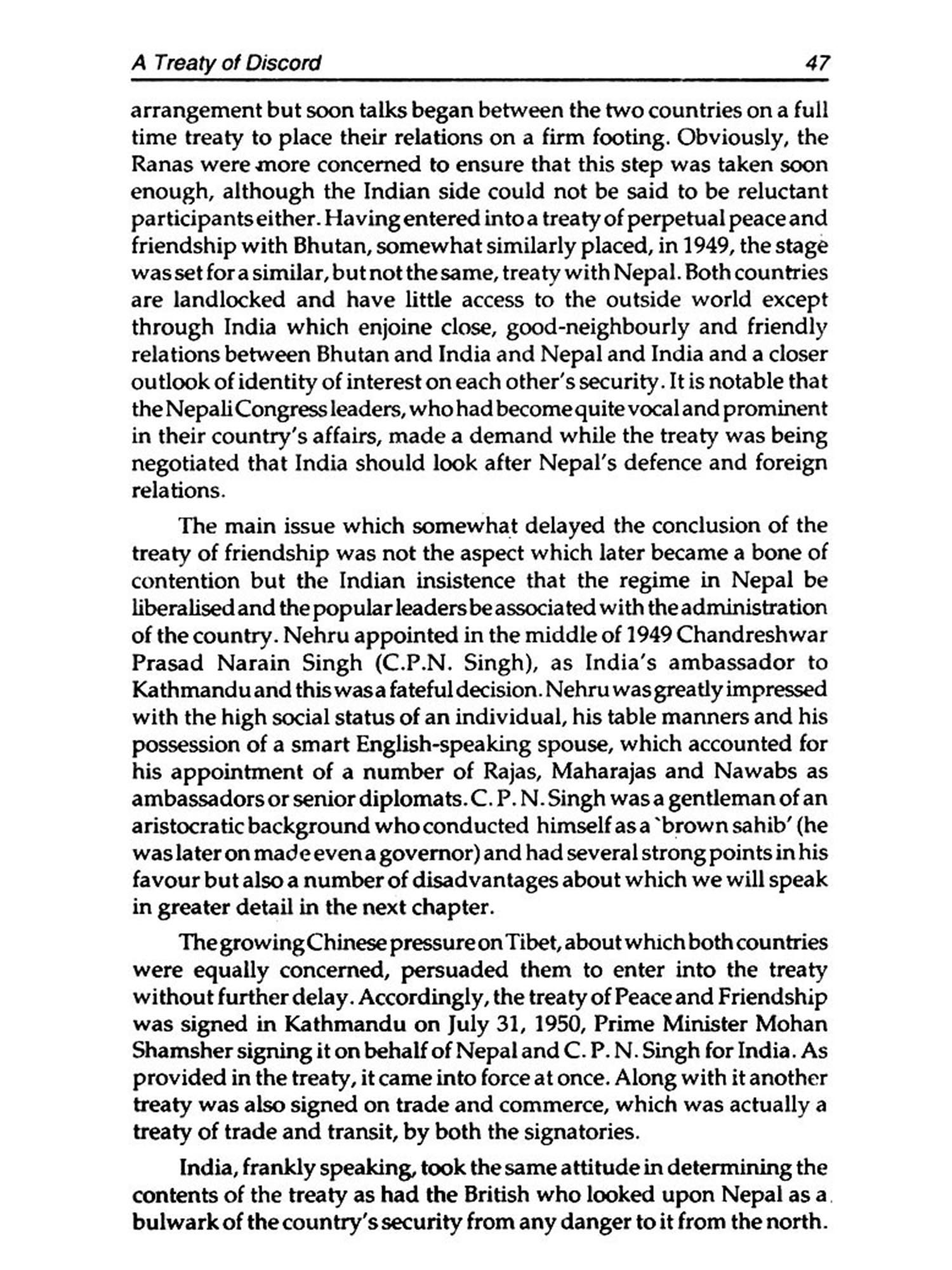 A Treaty of Discord 47

arrangement but soon talks began between the two countries on a full time treaty to place their relations on a firm footing. Obviously, the Ranas were more concerned to ensure that this step was taken soon enough, although the Indian side could not be said to be reluctant participants either. Having entered into a treaty of perpetual peace and friendship with Bhutan, somewhat similarly placed, in 1949, the stage was set for a similar, but not the same, treaty with Nepal. Both countries are landlocked and have little access to the outside world except through India which enjoine close, good-neighbourly and friendly relations between Bhutan and India and Nepal and India and a closer outlook of identity of interest on each other's security. It is notable that the Nepali Congress leaders, who had become quite vocal and prominent in their country's affairs, made a demand while the treaty was being negotiated that India should look after Nepal's defence and foreign relations.

The main issue which somewhat delayed the conclusion of the treaty of friendship was not the aspect which later became a bone of contention but the Indian insistence that the regime in Nepal be liberalised and the popular leaders be associated with the administration of the country. Nehru appointed in the middle of 1949 Chandreshwar Prasad Narain Singh (C.P.N. Singh), as India's ambassador to Kathmandu and this was a fateful decision. Nehru was greatly impressed with the high social status of an individual, his table manners and his possession of a smart English-speaking spouse, which accounted for his appointment of a number of Rajas, Maharajas and Nawabs as ambassadors or senior diplomats. C. P. N. Singh was a gentleman of an aristocratic background who conducted himself as a `brown sahib' (he was later on made even a governor) and had several strong points in his favour but also a number of disadvantages about which we will speak in greater detail in the next chapter.

The growing Chinese pressure on Tibet, about which both countries were equally concerned, persuaded them to enter into the treaty without further delay. Accordingly, the treaty of Peace and Friendship was signed in Kathmandu on July 31, 1950, Prime Minister Mohan Shamsher signing it on behalf of Nepal and C. P. N. Singh for India. As provided in the treaty, it came into force at once. Along with it another treaty was also signed on trade and commerce, which was actually a treaty of trade and transit, by both the signatories.

India, frankly speaking, took the same attitude in determining the contents of the treaty as had the British who looked upon Nepal as a bulwark of the country's security from any danger to it from the north.